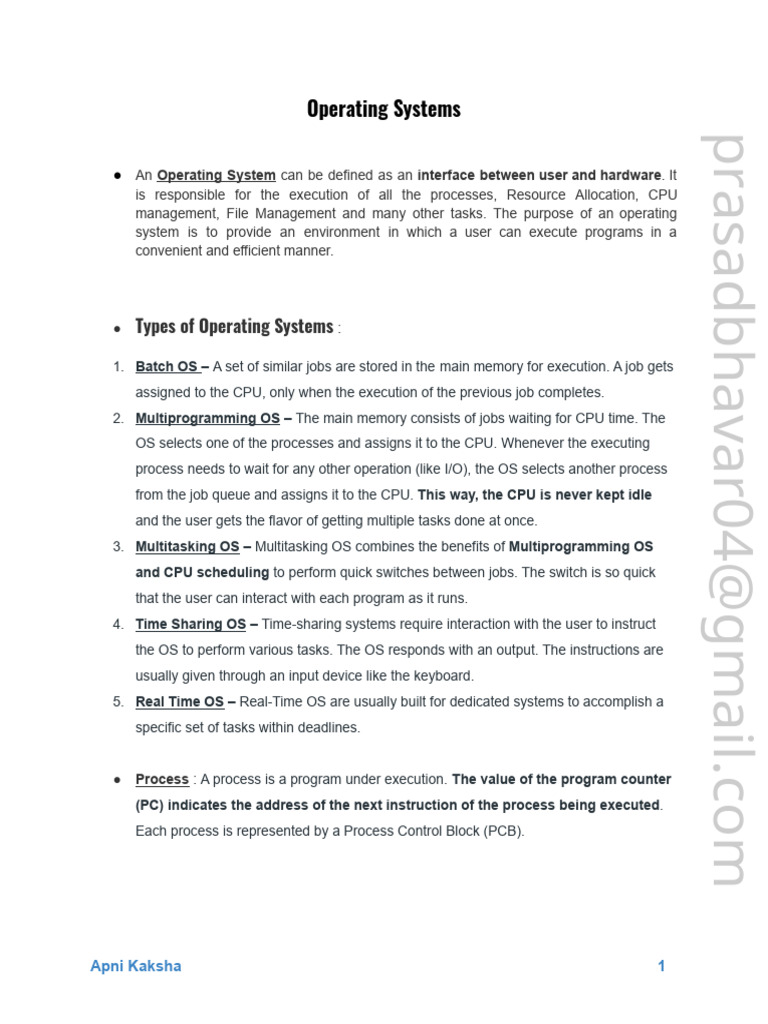 Operating Systems

● An Operating System can be defined as an interface between user and hardware. It is responsible for the execution of all the processes, Resource Allocation, CPU management, File Management and many other tasks. The purpose of an operating system is to provide an environment in which a user can execute programs in a convenient and efficient manner.

● Types of Operating Systems :

1. Batch OS – A set of similar jobs are stored in the main memory for execution. A job gets assigned to the CPU, only when the execution of the previous job completes.
2. Multiprogramming OS – The main memory consists of jobs waiting for CPU time. The OS selects one of the processes and assigns it to the CPU. Whenever the executing process needs to wait for any other operation (like I/O), the OS selects another process from the job queue and assigns it to the CPU. This way, the CPU is never kept idle and the user gets the flavor of getting multiple tasks done at once.
3. Multitasking OS – Multitasking OS combines the benefits of Multiprogramming OS and CPU scheduling to perform quick switches between jobs. The switch is so quick that the user can interact with each program as it runs.
4. Time Sharing OS – Time-sharing systems require interaction with the user to instruct the OS to perform various tasks. The OS responds with an output. The instructions are usually given through an input device like the keyboard.
5. Real Time OS – Real-Time OS are usually built for dedicated systems to accomplish a specific set of tasks within deadlines.

● Process : A process is a program under execution. The value of the program counter (PC) indicates the address of the next instruction of the process being executed. Each process is represented by a Process Control Block (PCB).

prasadbhavar04@gmail.com

Apni Kaksha 1